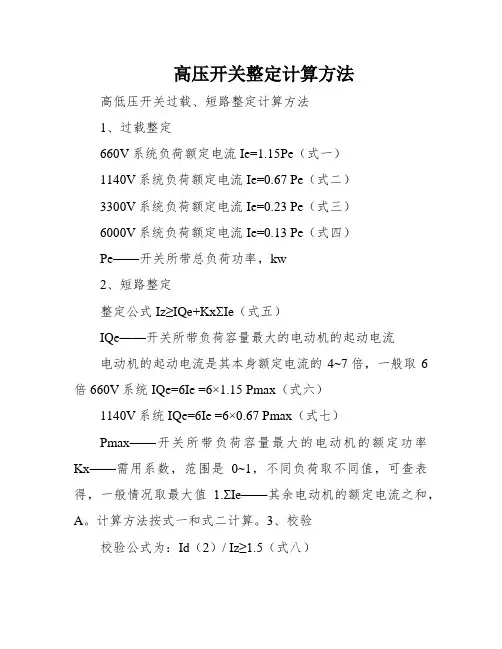 高压开关整定计算方法

高低压开关过载、短路整定计算方法

1、过载整定

660V 系统负荷额定电流 Ie=1.15Pe（式一）

1140V 系统负荷额定电流 Ie=0.67 Pe（式二）

3300V 系统负荷额定电流 Ie=0.23 Pe（式三）

6000V 系统负荷额定电流 Ie=0.13 Pe（式四）

Pe——开关所带总负荷功率，kw

2、短路整定

整定公式 Iz≥IQe+KxΣIe（式五）

IQe——开关所带负荷容量最大的电动机的起动电流

电动机的起动电流是其本身额定电流的 4~7 倍，一般取 6 倍 660V 系统 IQe=6Ie =6×1.15 Pmax（式六）

1140V 系统 IQe=6Ie =6×0.67 Pmax（式七）

Pmax——开关所带负荷容量最大的电动机的额定功率 Kx——需用系数，范围是 0~1，不同负荷取不同值，可查表得，一般情况取最大值 1.ΣIe——其余电动机的额定电流之和，A。计算方法按式一和式二计算。3、校验

校验公式为：Id（2）/ Iz≥1.5（式八）